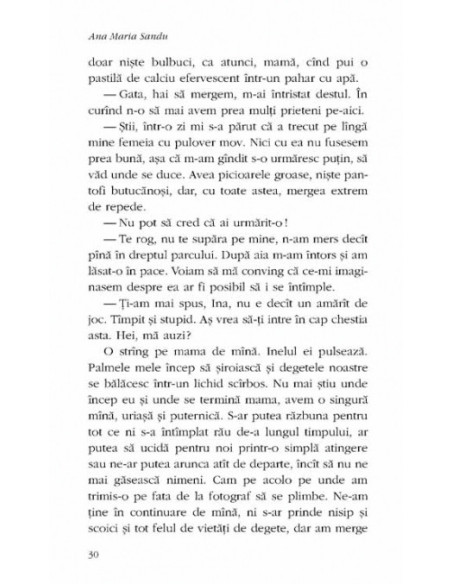 Ana Maria Sandu

doar niște bulbuci, ca atunci, mamă, cînd pui o pastilă de calciu efervescent într-un pahar cu apă.

— Gata, hai să mergem, m-ai întristat destul. În curînd n-o să mai avem prea mulți prieteni pe-aici.

— Știi, într-o zi mi s-a părut că a trecut pe lîngă mine femeia cu pulover mov. Nici cu ea nu fusesem prea bună, așa că m-am gîndit s-o urmăresc puțin, să văd unde se duce. Avea picioarele groase, niște pantofi butucănoși, dar, cu toate astea, mergea extrem de repede.

— Nu pot să cred că ai urmărit-o!

— Te rog, nu te supăra pe mine, n-am mers decît pînă în dreptul parcului. După aia m-am întors și am lăsat-o în pace. Voiam să mă conving că ce-mi imaginasem despre ea ar fi posibil să i se întîmple.

— Ți-am mai spus, Ina, nu e decît un amărît de joc. Tîmpit și stupid. Aș vrea să-ți intre în cap chestia asta. Hei, mă auzi?

O strîng pe mama de mînă. Inelul ei pulsează. Palmele mele încep să șiroiască și degetele noastre se bălăcesc într-un lichid scîrbos. Nu mai știu unde încep eu și unde se termină mama, avem o singură mînă, uriașă și puternică. S-ar putea răzbuna pentru tot ce ni s-a întîmplat rău de-a lungul timpului, ar putea să ucidă pentru noi printr-o simplă atingere sau ne-ar putea arunca atît de departe, încît să nu ne mai găsească nimeni. Cam pe acolo pe unde am trimis-o pe fata de la fotograf să se plimbe. Ne-am ține în continuare de mînă, ni s-ar prinde nisip și scoici și tot felul de vietăți de degete, dar am merge

30